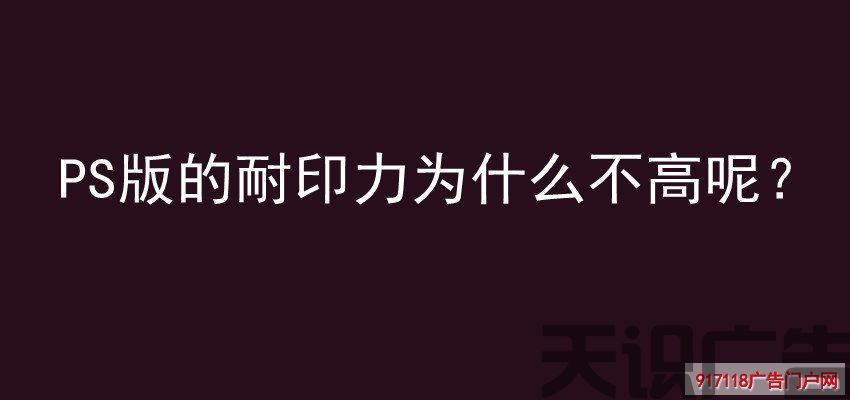 PS版的耐印力为什么不高呢？

天识广告

917118广告门户网